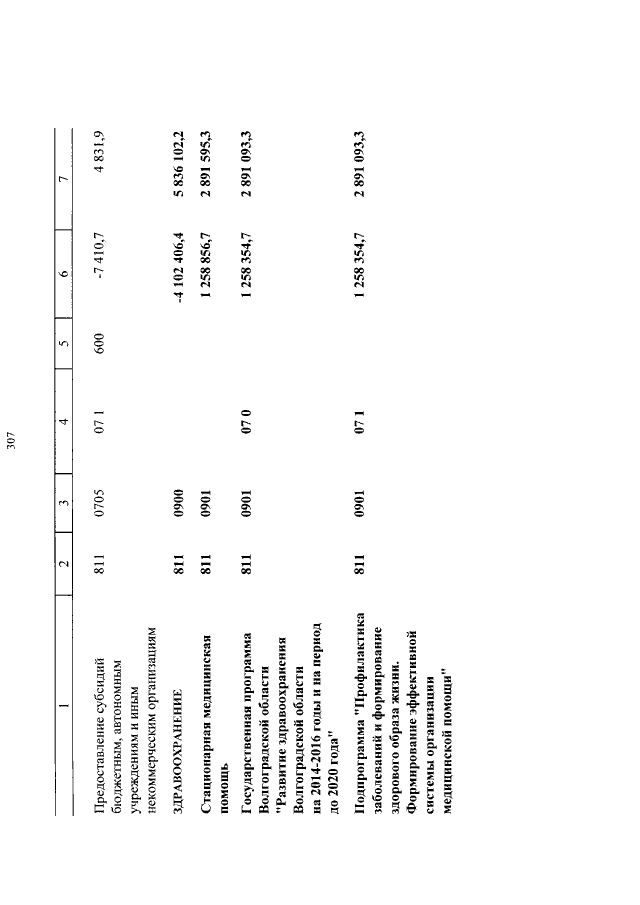 307

| 1 | 2 | 3 | 4 | 5 | 6 | 7 |
|---|---|---|---|---|---|---|
| Предоставление субсидий бюджетным, автономным учреждениям и иным некоммерческим организациям | 811 | 0705 | 07 1 | 600 | -7 410,7 | 4 831,9 |
| ЗДРАВООХРАНЕНИЕ | 811 | 0900 | | | -4 102 406,4 | 5 836 102,2 |
| Стационарная медицинская помощь | 811 | 0901 | | | 1 258 856,7 | 2 891 595,3 |
| Государственная программа Волгоградской области "Развитие здравоохранения Волгоградской области на 2014-2016 годы и на период до 2020 года" | 811 | 0901 | 07 0 | | 1 258 354,7 | 2 891 093,3 |
| Подпрограмма "Профилактика заболеваний и формирование здорового образа жизни. Формирование эффективной системы организации медицинской помощи" | 811 | 0901 | 07 1 | | 1 258 354,7 | 2 891 093,3 |